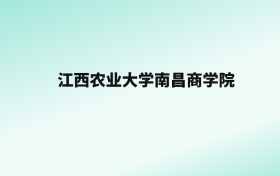 江西农业大学南昌商学院